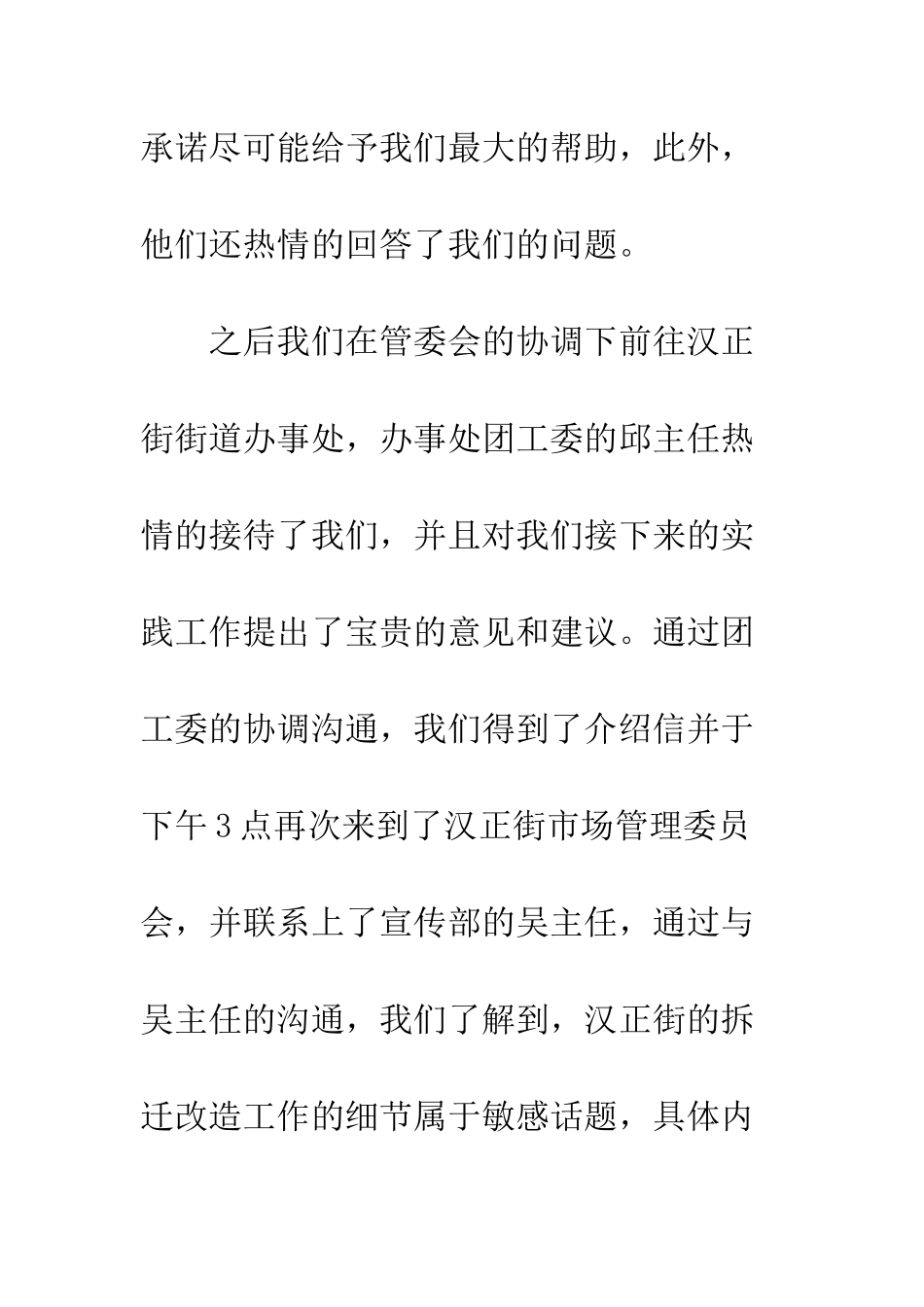 承诺尽可能给予我们最大的帮助，此外，他们还热情的回答了我们的问题。

之后我们在管委会的协调下前往汉正街街道办事处，办事处团工委的邱主任热情的接待了我们，并且对我们接下来的实践工作提出了宝贵的意见和建议。通过团工委的协调沟通，我们得到了介绍信并于下午3点再次来到了汉正街市场管理委员会，并联系上了宣传部的吴主任，通过与吴主任的沟通，我们了解到，汉正街的拆迁改造工作的细节属于敏感话题，具体内